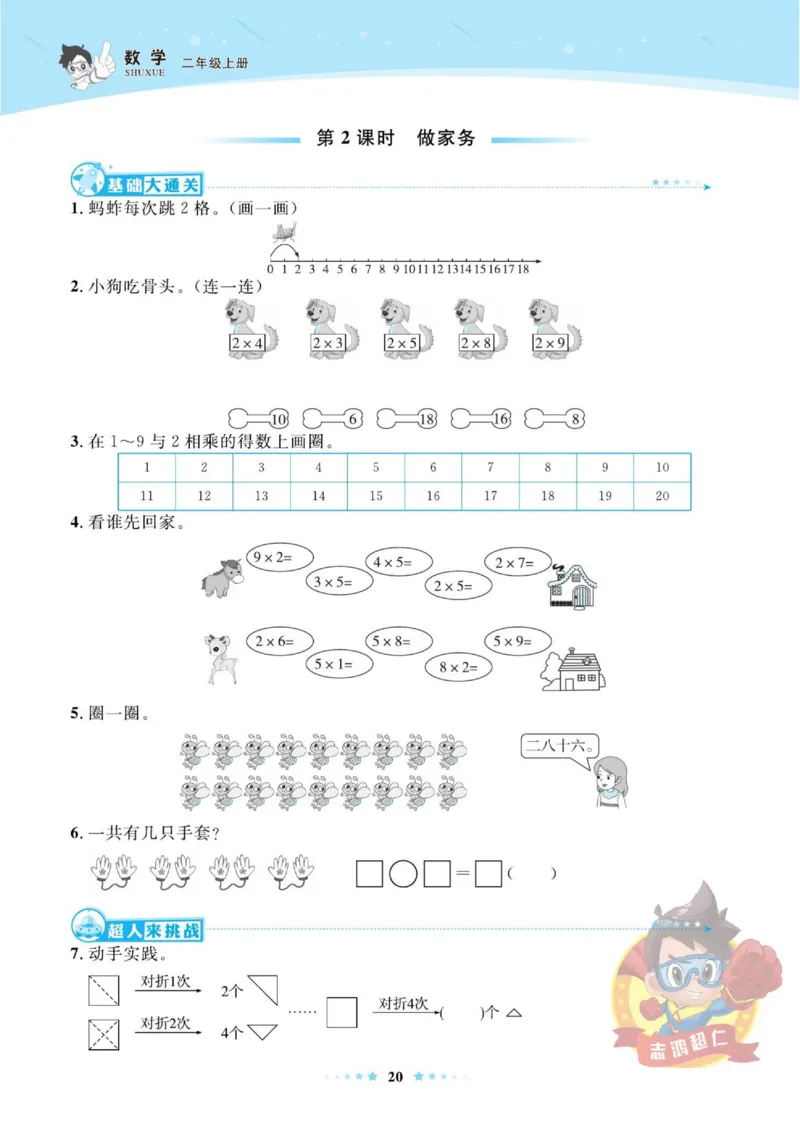 数学
SHUXUE
二年级上册

第 2 课时　做家务

基础大通关

1. 蚂蚱每次跳 2 格。(画一画)

0 1 2 3 4 5 6 7 8 9 10 11 12 13 14 15 16 17 18

2. 小狗吃骨头。(连一连)

$2\times4$　$2\times3$　$2\times5$　$2\times8$　$2\times9$

10　6　18　16　8

3. 在 1～9 与 2 相乘的得数上画圈。

| 1 | 2 | 3 | 4 | 5 | 6 | 7 | 8 | 9 | 10 |
|---|---|---|---|---|---|---|---|---|---|
| 11 | 12 | 13 | 14 | 15 | 16 | 17 | 18 | 19 | 20 |

4. 看谁先回家。

$9\times2=$　$3\times5=$　$4\times5=$　$2\times5=$　$2\times7=$

$2\times6=$　$5\times1=$　$5\times8=$　$8\times2=$　$5\times9=$

5. 圈一圈。

二八十六。

6. 一共有几只手套?

□○□=□(　)

超人来挑战

7. 动手实践。

对折1次　2个

对折2次　4个

……

对折4次　(　)个

志鸿超仁

20